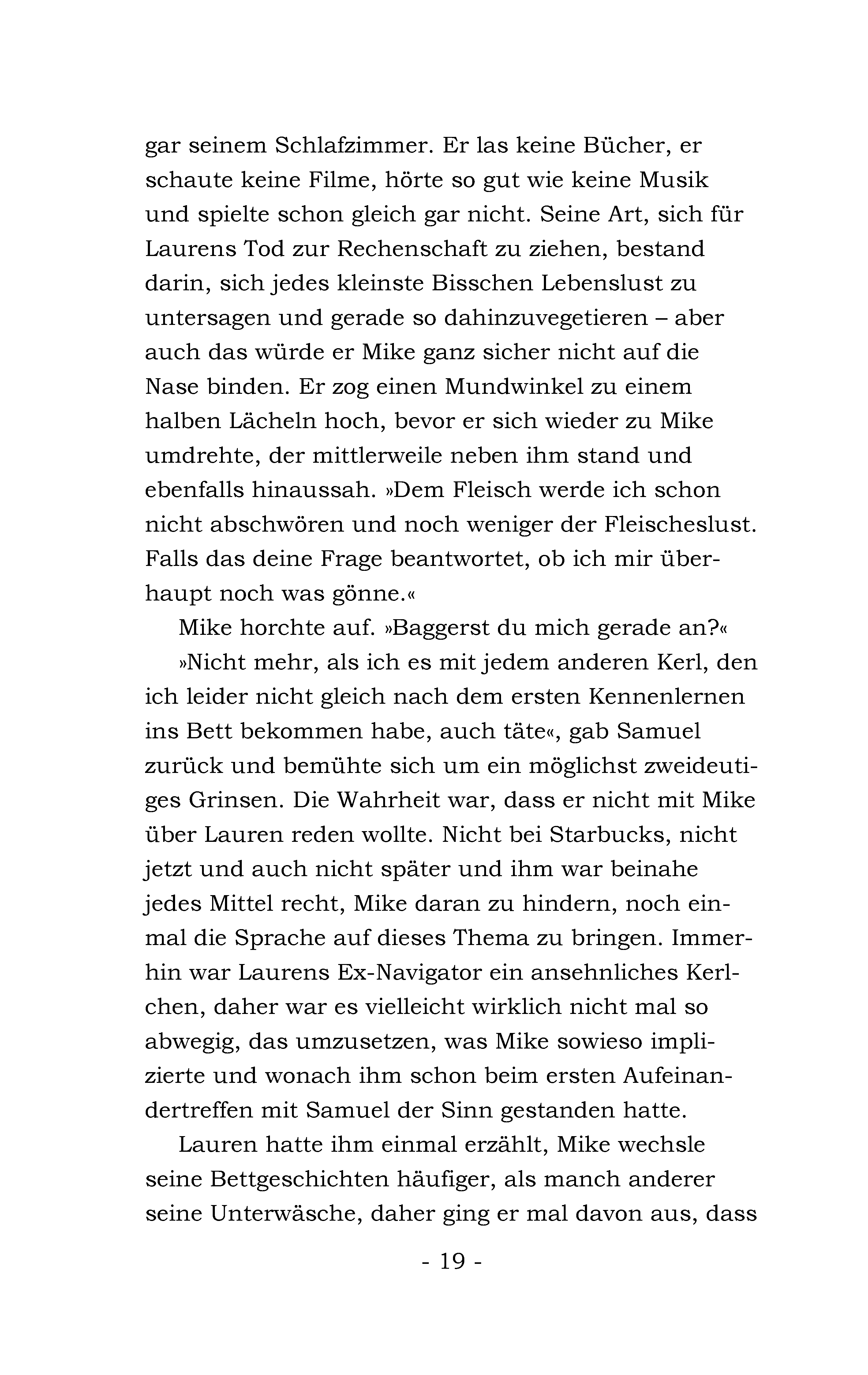 gar seinem Schlafzimmer. Er las keine Bücher, er schaute keine Filme, hörte so gut wie keine Musik und spielte schon gleich gar nicht. Seine Art, sich für Laurens Tod zur Rechenschaft zu ziehen, bestand darin, sich jedes kleinste Bisschen Lebenslust zu untersagen und gerade so dahinzuvegetieren – aber auch das würde er Mike ganz sicher nicht auf die Nase binden. Er zog einen Mundwinkel zu einem halben Lächeln hoch, bevor er sich wieder zu Mike umdrehte, der mittlerweile neben ihm stand und ebenfalls hinaussah. »Dem Fleisch werde ich schon nicht abschwören und noch weniger der Fleischeslust. Falls das deine Frage beantwortet, ob ich mir überhaupt noch was gönne.«

Mike horchte auf. »Baggerst du mich gerade an?«

»Nicht mehr, als ich es mit jedem anderen Kerl, den ich leider nicht gleich nach dem ersten Kennenlernen ins Bett bekommen habe, auch täte«, gab Samuel zurück und bemühte sich um ein möglichst zweideutiges Grinsen. Die Wahrheit war, dass er nicht mit Mike über Lauren reden wollte. Nicht bei Starbucks, nicht jetzt und auch nicht später und ihm war beinahe jedes Mittel recht, Mike daran zu hindern, noch einmal die Sprache auf dieses Thema zu bringen. Immerhin war Laurens Ex-Navigator ein ansehnliches Kerlchen, daher war es vielleicht wirklich nicht mal so abwegig, das umzusetzen, was Mike sowieso implizierte und wonach ihm schon beim ersten Aufeinandertreffen mit Samuel der Sinn gestanden hatte.

Lauren hatte ihm einmal erzählt, Mike wechsle seine Bettgeschichten häufiger, als manch anderer seine Unterwäsche, daher ging er mal davon aus, dass

- 19 -